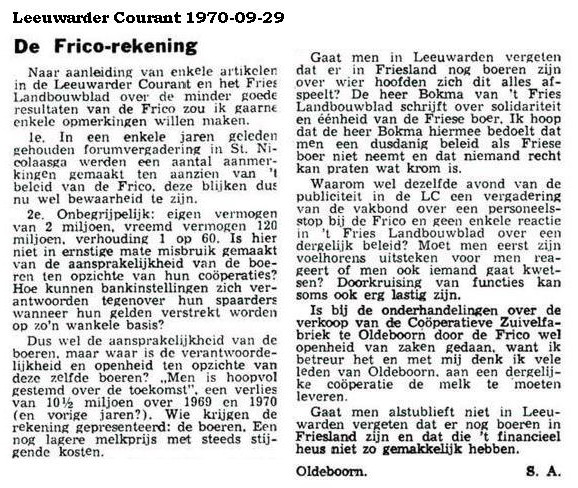 Leeuwarder Courant 1970-09-29

De Frico-rekening

Naar aanleiding van enkele artikelen in de Leeuwarder Courant en het Fries Landbouwblad over de minder goede resultaten van de Frico zou ik gaarne enkele opmerkingen willen maken.

1e. In een enkele jaren geleden gehouden forumvergadering in St. Nicolaasga werden een aantal aanmerkingen gemaakt ten aanzien van 't beleid van de Frico, deze blijken dus nu wel bewaarheid te zijn.

2e. Onbegrijpelijk: eigen vermogen van 2 miljoen, vreemd vermogen 120 miljoen, verhouding 1 op 60. Is hier niet in ernstige mate misbruik gemaakt van de aansprakelijkheid van de boeren ten opzichte van hun coöperaties? Hoe kunnen bankinstellingen zich verantwoorden tegenover hun spaarders wanneer hun gelden verstrekt worden op zo'n wankele basis?

Dus wel de aansprakelijkheid van de boeren, maar waar is de verantwoordelijkheid en openheid ten opzichte van deze zelfde boeren? „Men is hoopvol gestemd over de toekomst", een verlies van 10½ miljoen over 1969 en 1970 (en vorige jaren?). Wie krijgen de rekening gepresenteerd: de boeren. Een nog lagere melkprijs met steeds stijgende kosten.

Gaat men in Leeuwarden vergeten dat er in Friesland nog boeren zijn over wier hoofden zich dit alles afspeelt? De heer Bokma van 't Fries Landbouwblad schrijft over solidariteit en éénheid van de Friese boer. Ik hoop dat de heer Bokma hiermee bedoelt dat men een dusdanig beleid als Friese boer niet neemt en dat niemand recht kan praten wat krom is.

Waarom wel dezelfde avond van de publiciteit in de LC een vergadering van de vakbond over een personeelsstop bij de Frico en geen enkele reactie in 't Fries Landbouwblad over een dergelijk beleid? Moet men eerst zijn voelhorens uitsteken voor men reageert of men ook iemand gaat kwetsen? Doorkruising van functies kan soms ook erg lastig zijn.

Is bij de onderhandelingen over de verkoop van de Coöperatieve Zuivelfabriek te Oldeboorn door de Frico wel openheid van zaken gedaan, want ik betreur het en met mij denk ik vele leden van Oldeboorn, aan een dergelijke coöperatie de melk te moeten leveren.

Gaat men alstublieft niet in Leeuwarden vergeten dat er nog boeren in Friesland zijn en dat die 't financieel heus niet zo gemakkelijk hebben.

Oldeboorn. S. A.